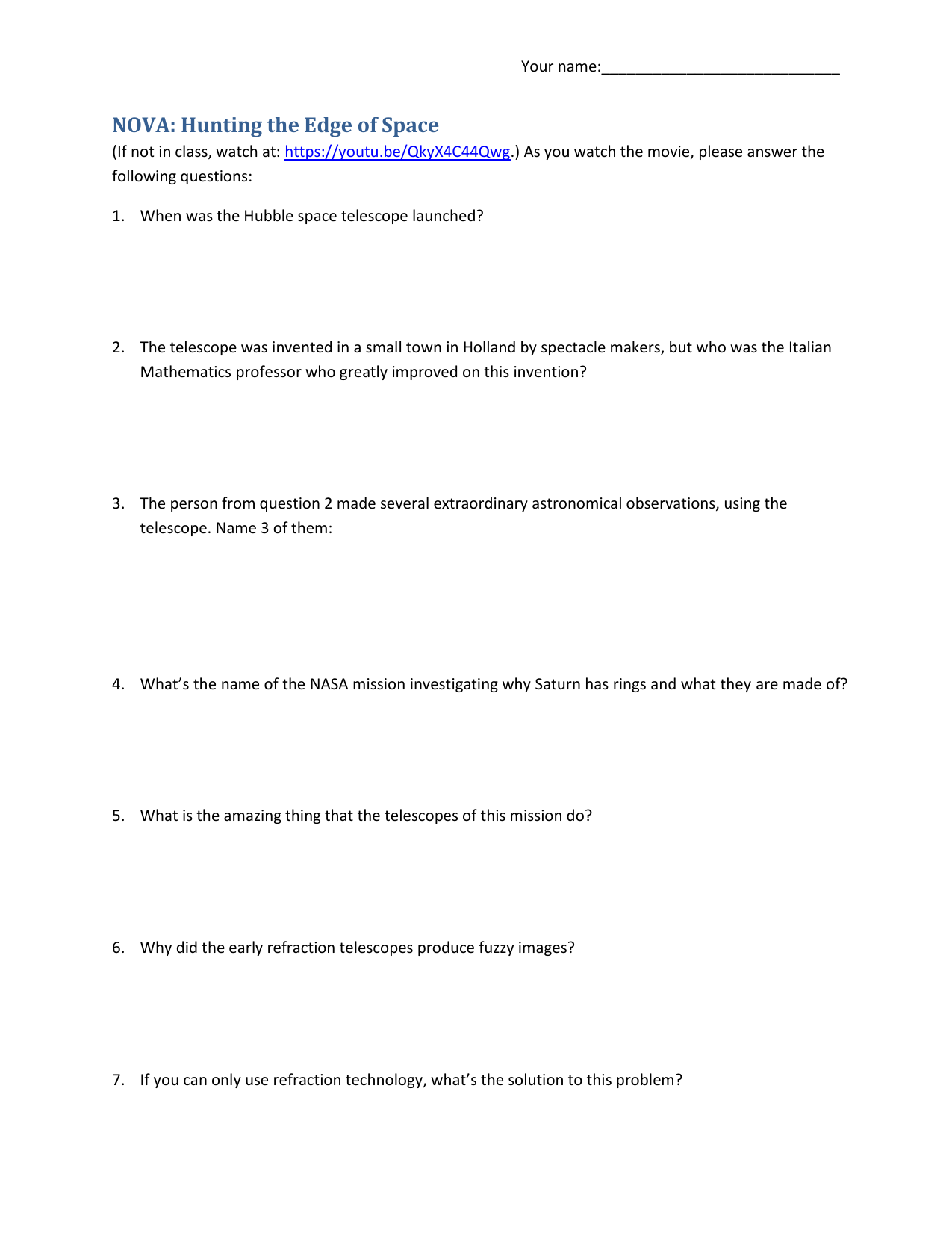 Your name:____________________________

NOVA: Hunting the Edge of Space

(If not in class, watch at: https://youtu.be/QkyX4C44Qwg.) As you watch the movie, please answer the following questions:

1. When was the Hubble space telescope launched?

2. The telescope was invented in a small town in Holland by spectacle makers, but who was the Italian Mathematics professor who greatly improved on this invention?

3. The person from question 2 made several extraordinary astronomical observations, using the telescope. Name 3 of them:

4. What's the name of the NASA mission investigating why Saturn has rings and what they are made of?

5. What is the amazing thing that the telescopes of this mission do?

6. Why did the early refraction telescopes produce fuzzy images?

7. If you can only use refraction technology, what's the solution to this problem?